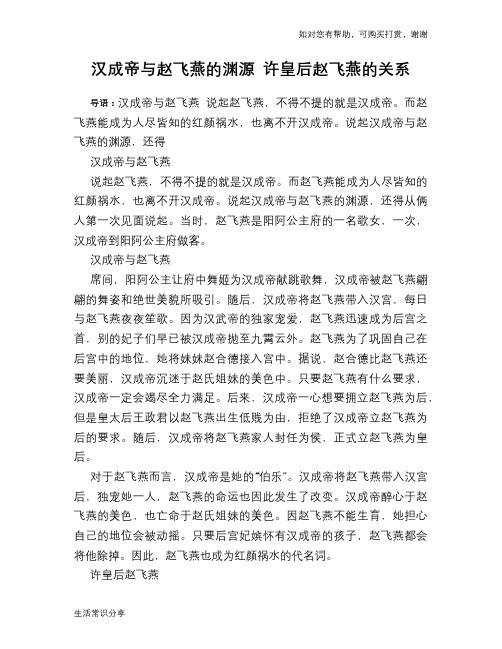 如对您有帮助，可购买打赏，谢谢

汉成帝与赵飞燕的渊源 许皇后赵飞燕的关系

导语：汉成帝与赵飞燕 说起赵飞燕，不得不提的就是汉成帝。而赵飞燕能成为人尽皆知的红颜祸水，也离不开汉成帝。说起汉成帝与赵飞燕的渊源，还得

汉成帝与赵飞燕

说起赵飞燕，不得不提的就是汉成帝。而赵飞燕能成为人尽皆知的红颜祸水，也离不开汉成帝。说起汉成帝与赵飞燕的渊源，还得从俩人第一次见面说起。当时，赵飞燕是阳阿公主府的一名歌女，一次，汉成帝到阳阿公主府做客。

汉成帝与赵飞燕

席间，阳阿公主让府中舞姬为汉成帝献跳歌舞，汉成帝被赵飞燕翩翩的舞姿和绝世美貌所吸引。随后，汉成帝将赵飞燕带入汉宫，每日与赵飞燕夜夜笙歌。因为汉武帝的独家宠爱，赵飞燕迅速成为后宫之首，别的妃子们早已被汉成帝抛至九霄云外。赵飞燕为了巩固自己在后宫中的地位，她将妹妹赵合德接入宫中。据说，赵合德比赵飞燕还要美丽，汉成帝沉迷于赵氏姐妹的美色中。只要赵飞燕有什么要求，汉成帝一定会竭尽全力满足。后来，汉成帝一心想要拥立赵飞燕为后，但是皇太后王政君以赵飞燕出生低贱为由，拒绝了汉成帝立赵飞燕为后的要求。随后，汉成帝将赵飞燕家人封任为侯，正式立赵飞燕为皇后。

对于赵飞燕而言，汉成帝是她的“伯乐”。汉成帝将赵飞燕带入汉宫后，独宠她一人，赵飞燕的命运也因此发生了改变。汉成帝醉心于赵飞燕的美色，也亡命于赵氏姐妹的美色。因赵飞燕不能生育，她担心自己的地位会被动摇。只要后宫妃嫔怀有汉成帝的孩子，赵飞燕都会将他除掉。因此，赵飞燕也成为红颜祸水的代名词。

许皇后赵飞燕

生活常识分享